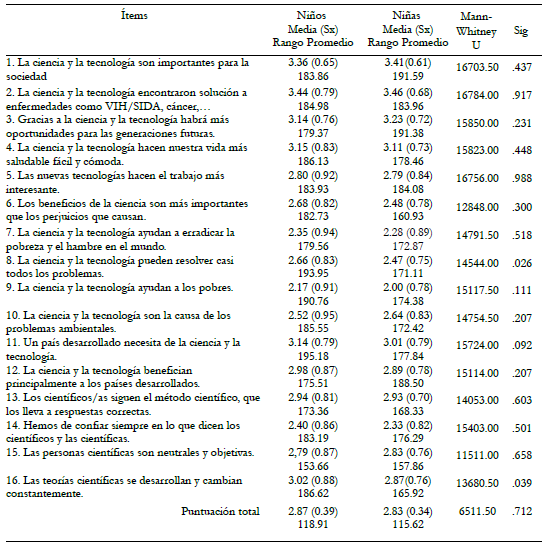 | Ítems | Niños Media (Sx) Rango Promedio | Niñas Media (Sx) Rango Promedio | Mann-Whitney U | Sig |
|---|---|---|---|---|
| 1. La ciencia y la tecnología son importantes para la sociedad | 3.36 (0.65) 183.86 | 3.41(0.61) 191.59 | 16703.50 | .437 |
| 2. La ciencia y la tecnología encontraron solución a enfermedades como VIH/SIDA, cáncer,… | 3.44 (0.79) 184.98 | 3.46 (0.68) 183.96 | 16784.00 | .917 |
| 3. Gracias a la ciencia y la tecnología habrá más oportunidades para las generaciones futuras. | 3.14 (0.76) 179.37 | 3.23 (0.72) 191.38 | 15850.00 | .231 |
| 4. La ciencia y la tecnología hacen nuestra vida más saludable fácil y cómoda. | 3.15 (0.83) 186.13 | 3.11 (0.73) 178.46 | 15823.00 | .448 |
| 5. Las nuevas tecnologías hacen el trabajo más interesante. | 2.80 (0.92) 183.93 | 2.79 (0.84) 184.08 | 16756.00 | .988 |
| 6. Los beneficios de la ciencia son más importantes que los perjuicios que causan. | 2.68 (0.82) 182.73 | 2.48 (0.78) 160.93 | 12848.00 | .300 |
| 7. La ciencia y la tecnología ayudan a erradicar la pobreza y el hambre en el mundo. | 2.35 (0.94) 179.56 | 2.28 (0.89) 172.87 | 14791.50 | .518 |
| 8. La ciencia y la tecnología pueden resolver casi todos los problemas. | 2.66 (0.83) 193.95 | 2.47 (0.75) 171.11 | 14544.00 | .026 |
| 9. La ciencia y la tecnología ayudan a los pobres. | 2.17 (0.91) 190.76 | 2.00 (0.78) 174.38 | 15117.50 | .111 |
| 10. La ciencia y la tecnología son la causa de los problemas ambientales. | 2.52 (0.95) 185.55 | 2.64 (0.83) 172.42 | 14754.50 | .207 |
| 11. Un país desarrollado necesita de la ciencia y la tecnología. | 3.14 (0.79) 195.18 | 3.01 (0.79) 177.84 | 15724.00 | .092 |
| 12. La ciencia y la tecnología benefician principalmente a los países desarrollados. | 2.98 (0.87) 175.51 | 2.89 (0.78) 188.50 | 15114.00 | .207 |
| 13. Los científicos/as siguen el método científico, que los lleva a respuestas correctas. | 2.94 (0.81) 173.36 | 2.93 (0.70) 168.33 | 14053.00 | .603 |
| 14. Hemos de confiar siempre en lo que dicen los científicos y las científicas. | 2.40 (0.86) 183.19 | 2.33 (0.82) 176.29 | 15403.00 | .501 |
| 15. Las personas científicas son neutrales y objetivas. | 2,79 (0.87) 153.66 | 2.83 (0.76) 157.86 | 11511.00 | .658 |
| 16. Las teorías científicas se desarrollan y cambian constantemente. | 3.02 (0.88) 186.62 | 2.87(0.76) 165.92 | 13680.50 | .039 |
| Puntuación total | 2.87 (0.39) 118.91 | 2.83 (0.34) 115.62 | 6511.50 | .712 |